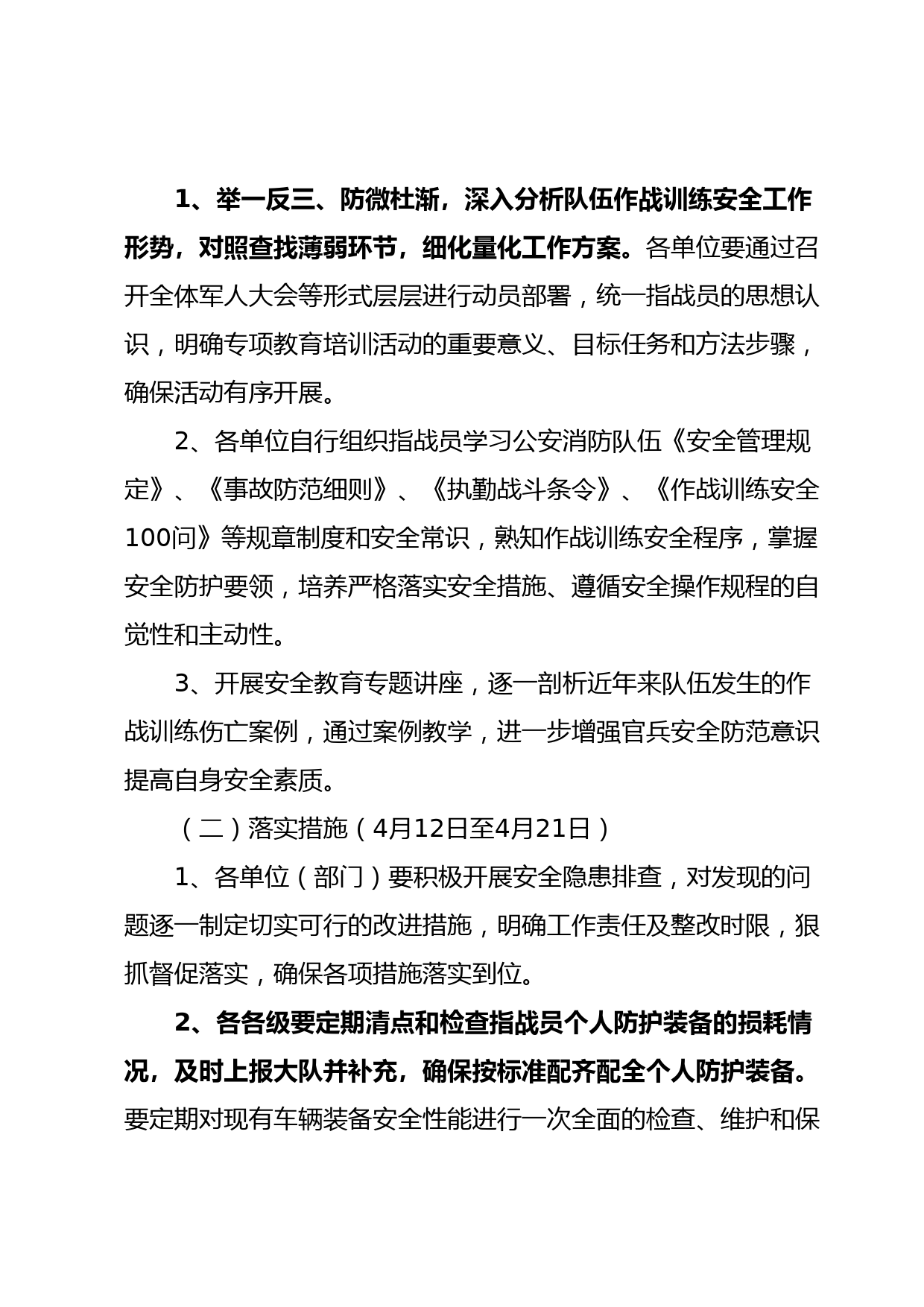 1、举一反三、防微杜渐，深入分析队伍作战训练安全工作形势，对照查找薄弱环节，细化量化工作方案。各单位要通过召开全体军人大会等形式层层进行动员部署，统一指战员的思想认识，明确专项教育培训活动的重要意义、目标任务和方法步骤，确保活动有序开展。

2、各单位自行组织指战员学习公安消防队伍《安全管理规定》、《事故防范细则》、《执勤战斗条令》、《作战训练安全100问》等规章制度和安全常识，熟知作战训练安全程序，掌握安全防护要领，培养严格落实安全措施、遵循安全操作规程的自觉性和主动性。

3、开展安全教育专题讲座，逐一剖析近年来队伍发生的作战训练伤亡案例，通过案例教学，进一步增强官兵安全防范意识提高自身安全素质。

（二）落实措施（4月12日至4月21日）

1、各单位（部门）要积极开展安全隐患排查，对发现的问题逐一制定切实可行的改进措施，明确工作责任及整改时限，狠抓督促落实，确保各项措施落实到位。

2、各各级要定期清点和检查指战员个人防护装备的损耗情况，及时上报大队并补充，确保按标准配齐配全个人防护装备。要定期对现有车辆装备安全性能进行一次全面的检查、维护和保